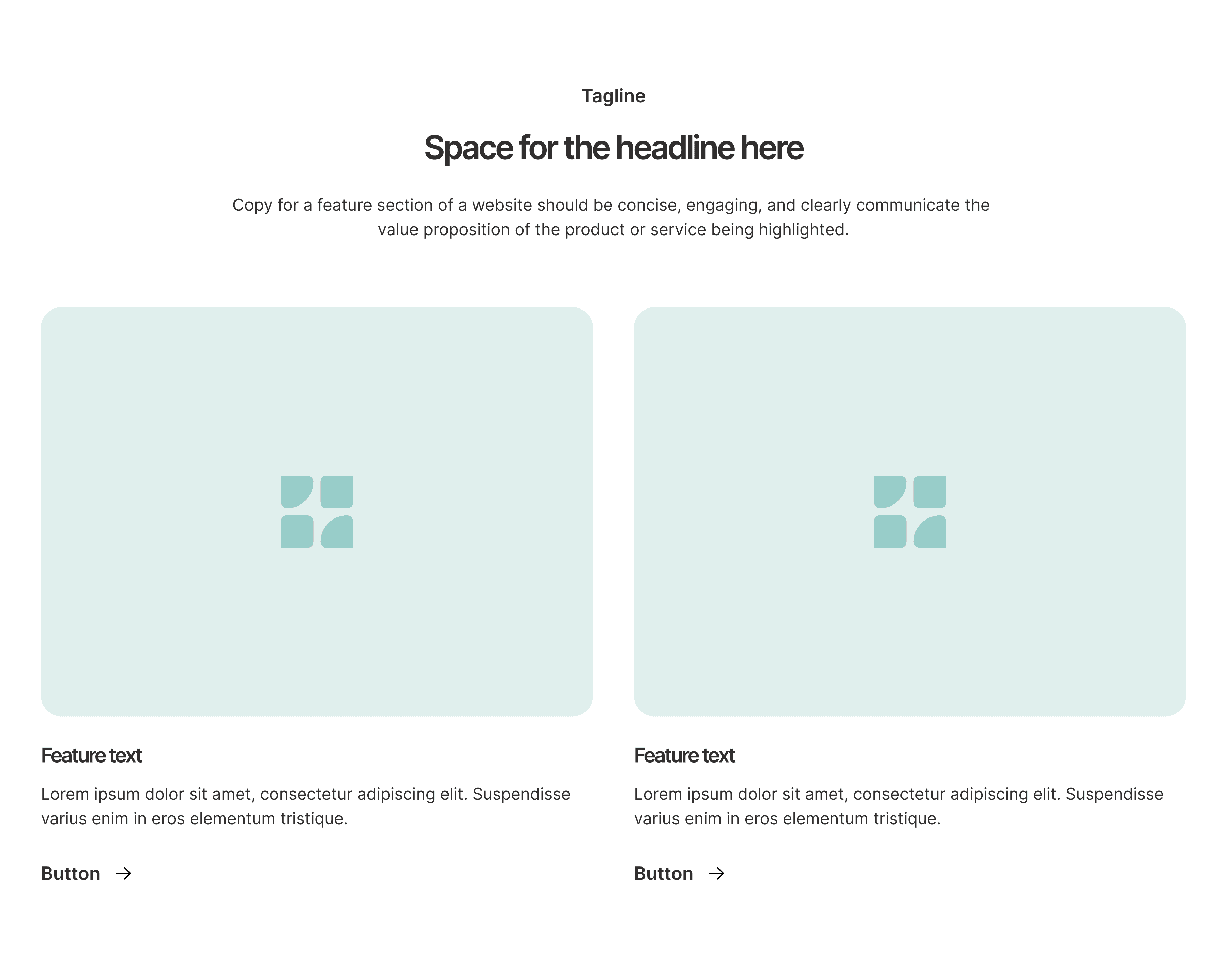 Tagline

Space for the headline here

Copy for a feature section of a website should be concise, engaging, and clearly communicate the value proposition of the product or service being highlighted.

Feature text

Lorem ipsum dolor sit amet, consectetur adipiscing elit. Suspendisse varius enim in eros elementum tristique.

Button →

Feature text

Lorem ipsum dolor sit amet, consectetur adipiscing elit. Suspendisse varius enim in eros elementum tristique.

Button →